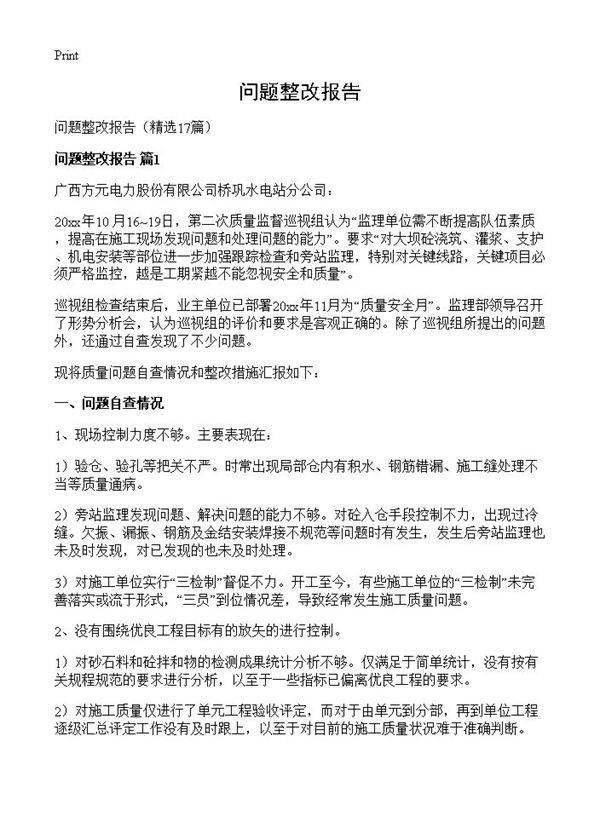 Print

问题整改报告

问题整改报告（精选17篇）

问题整改报告 篇1

广西方元电力股份有限公司桥巩水电站分公司：

20xx年10月16~19日，第二次质量监督巡视组认为“监理单位需不断提高队伍素质，提高在施工现场发现问题和处理问题的能力”。要求“对大坝砼浇筑、灌浆、支护、机电安装等部位进一步加强跟踪检查和旁站监理，特别对关键线路，关键项目必须严格监控，越是工期紧越不能忽视安全和质量”。

巡视组检查结束后，业主单位已部署20xx年11月为“质量安全月”。监理部领导召开了形势分析会，认为巡视组的评价和要求是客观正确的。除了巡视组所提出的问题外，还通过自查发现了不少问题。

现将质量问题自查情况和整改措施汇报如下：

一、问题自查情况

1、现场控制力度不够。主要表现在：

1）验仓、验孔等把关不严。时常出现局部仓内有积水、钢筋错漏、施工缝处理不当等质量通病。

2）旁站监理发现问题、解决问题的能力不够。对砼入仓手段控制不力，出现过冷缝。欠振、漏振、钢筋及金结安装焊接不规范等问题时有发生，发生后旁站监理也未及时发现，对已发现的也未及时处理。

3）对施工单位实行“三检制”督促不力。开工至今，有些施工单位的“三检制”未完善落实或流于形式，“三员”到位情况差，导致经常发生施工质量问题。

2、没有围绕优良工程目标有的放矢的进行控制。

1）对砂石料和砼拌和物的检测成果统计分析不够。仅满足于简单统计，没有按有关规程规范的要求进行分析，以至于一些指标已偏离优良工程的要求。

2）对施工质量仅进行了单元工程验收评定，而对于由单元到分部，再到单位工程逐级汇总评定工作没有及时跟上，以至于对目前的施工质量状况难于准确判断。